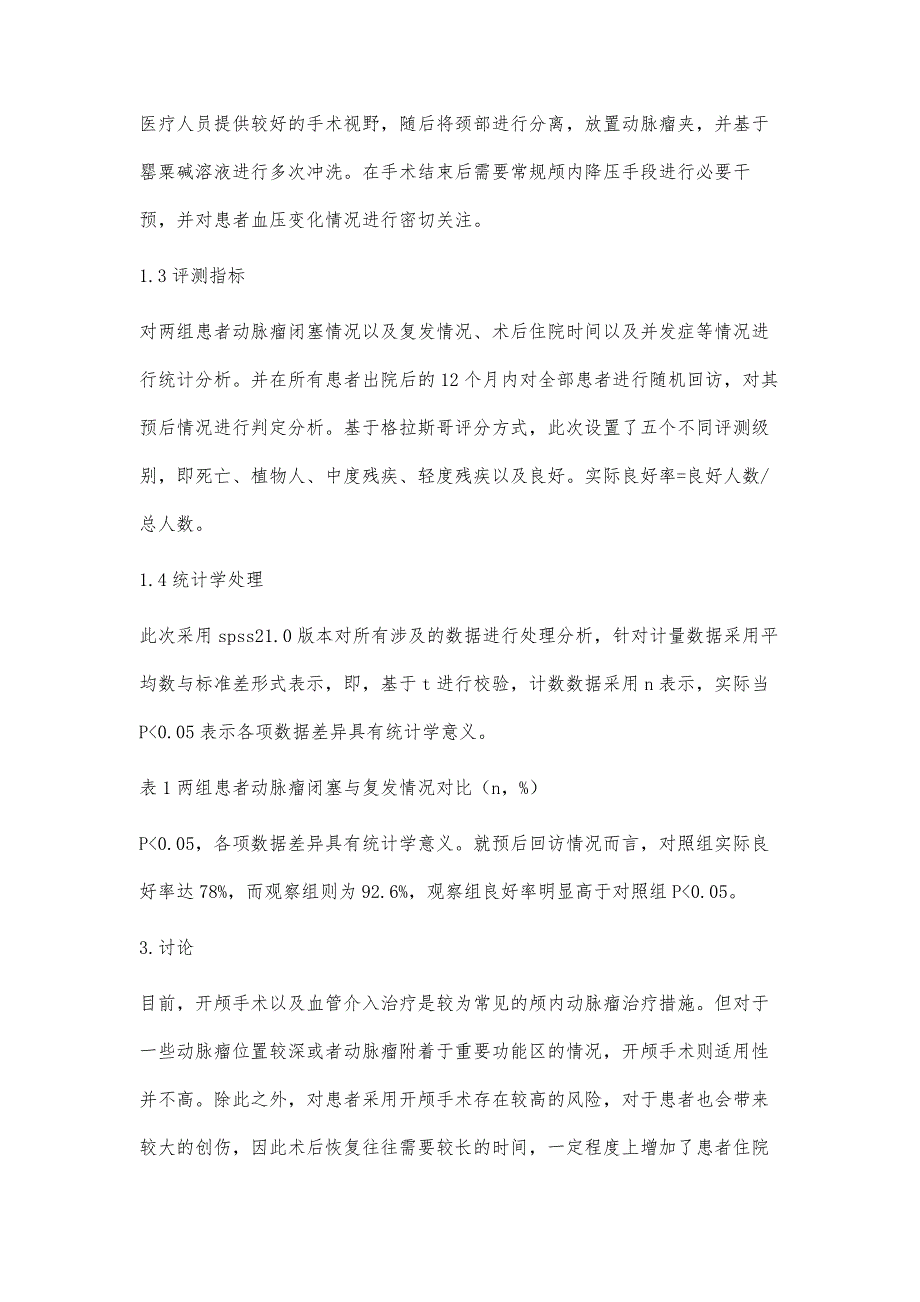 医疗人员提供较好的手术视野，随后将颈部进行分离，放置动脉瘤夹，并基于罂粟碱溶液进行多次冲洗。在手术结束后需要常规颅内降压手段进行必要干预，并对患者血压变化情况进行密切关注。

1.3 评测指标

对两组患者动脉瘤闭塞情况以及复发情况、术后住院时间以及并发症等情况进行统计分析。并在所有患者出院后的 12 个月内对全部患者进行随机回访，对其预后情况进行判定分析。基于格拉斯哥评分方式，此次设置了五个不同评测级别，即死亡、植物人、中度残疾、轻度残疾以及良好。实际良好率=良好人数/总人数。

1.4 统计学处理

此次采用 spss21.0 版本对所有涉及的数据进行处理分析，针对计量数据采用平均数与标准差形式表示，即，基于 t 进行校验，计数数据采用 n 表示，实际当 P<0.05 表示各项数据差异具有统计学意义。

表 1 两组患者动脉瘤闭塞与复发情况对比（n，%）

P<0.05，各项数据差异具有统计学意义。就预后回访情况而言，对照组实际良好率达 78%，而观察组则为 92.6%，观察组良好率明显高于对照组 P<0.05。

3.讨论

目前，开颅手术以及血管介入治疗是较为常见的颅内动脉瘤治疗措施。但对于一些动脉瘤位置较深或者动脉瘤附着于重要功能区的情况，开颅手术则适用性并不高。除此之外，对患者采用开颅手术存在较高的风险，对于患者也会带来较大的创伤，因此术后恢复往往需要较长的时间，一定程度上增加了患者住院